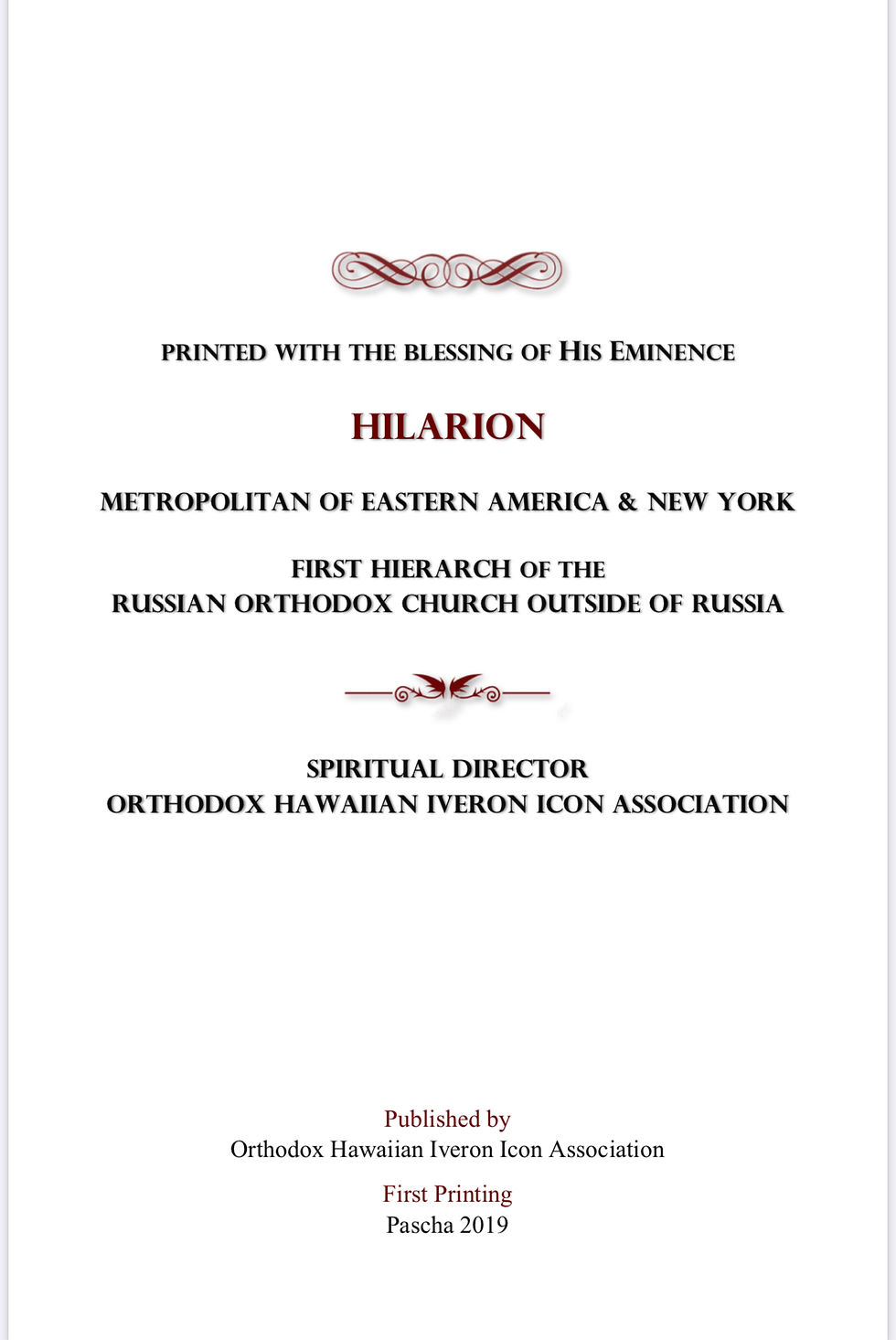 PRINTED WITH THE BLESSING OF HIS EMINENCE

HILARION

METROPOLITAN OF EASTERN AMERICA & NEW YORK

FIRST HIERARCH OF THE
RUSSIAN ORTHODOX CHURCH OUTSIDE OF RUSSIA

SPIRITUAL DIRECTOR
ORTHODOX HAWAIIAN IVERON ICON ASSOCIATION

Published by
Orthodox Hawaiian Iveron Icon Association

First Printing
Pascha 2019